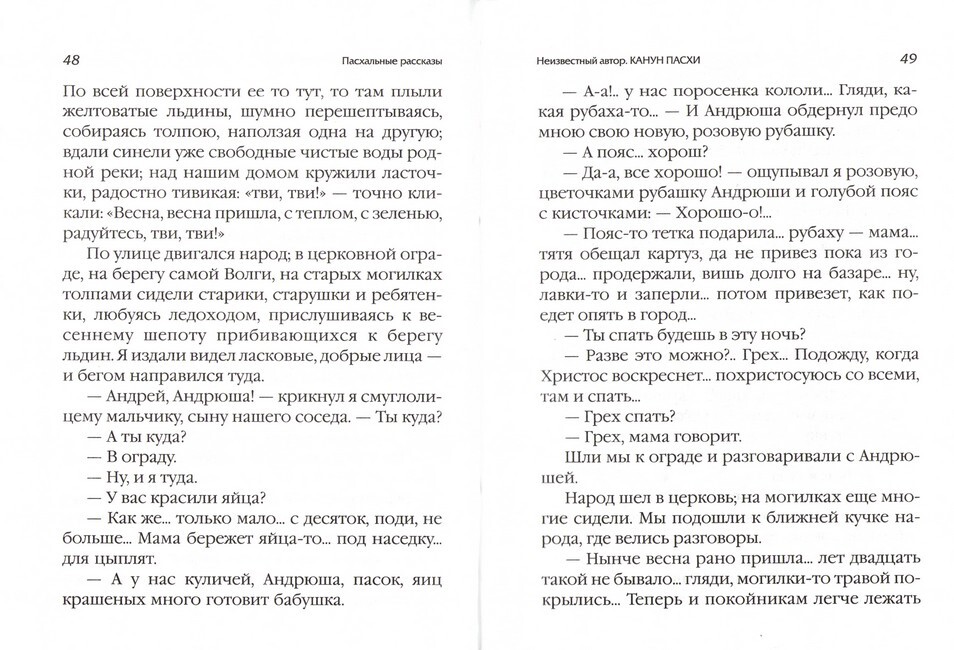 48 Пасхальные рассказы

По всей поверхности ее то тут, то там плыли желтоватые льдины, шумно перешептываясь, собираясь толпою, наползая одна на другую; вдали синели уже свободные чистые воды родной реки; над нашим домом кружили ласточки, радостно тивикая: «тви, тви!» — точно кликали: «Весна, весна пришла, с теплом, с зеленью, радуйтесь, тви, тви!»

По улице двигался народ; в церковной ограде, на берегу самой Волги, на старых могилках толпами сидели старики, старушки и ребятенки, любуясь ледоходом, прислушиваясь к весеннему шепоту прибивающихся к берегу льдин. Я издали видел ласковые, добрые лица — и бегом направился туда.

— Андрей, Андрюша! — крикнул я смуглолицему мальчику, сыну нашего соседа. — Ты куда?

— А ты куда?

— В ограду.

— Ну, и я туда.

— У вас красили яйца?

— Как же... только мало... с десяток, поди, не больше... Мама бережет яйца-то... под наседку... для цыплят.

— А у нас куличей, Андрюша, пасок, яиц крашеных много готовит бабушка.

Неизвестный автор. КАНУН ПАСХИ 49

— А-а!.. у нас поросенка кололи... Гляди, какая рубаха-то... — И Андрюша обдернул предо мною свою новую, розовую рубашку.

— А пояс... хорош?

— Да-а, все хорошо! — ощупывал я розовую, цветочками рубашку Андрюши и голубой пояс с кисточками.

— Пояс-то тетка подарила... рубаху — мама... тятя обещал картуз, да не привез пока из города... продержали, вишь долго на базаре... ну, лавки-то и заперли... потом привезет, как поедет опять в город...

— Ты спать будешь в эту ночь?

— Разве это можно?.. Грех... Подожду, когда Христос воскреснет... похристосуюсь со всеми, там и спать...

— Грех спать?

— Грех, мама говорит.

Шли мы к ограде и разговаривали с Андрюшей.

Народ шел в церковь; на могилках еще многие сидели. Мы подошли к ближней кучке народа, где велись разговоры.

— Нынче весна рано пришла... лет двадцать такой не бывало... гляди, могилки-то травой покрылись... Теперь и покойникам легче лежать